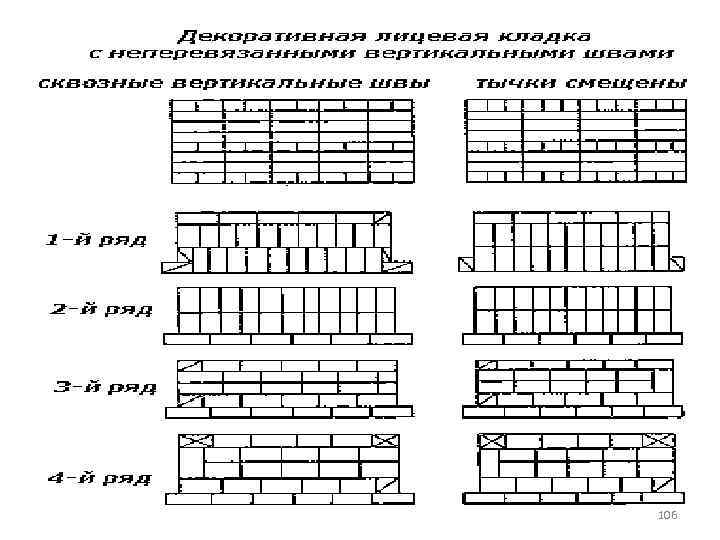 Декоративная лицевая кладка
с неперевязанными вертикальными швами

сквозные вертикальные швы

тычки смещены

1-й ряд

2-й ряд

3-й ряд

4-й ряд

106